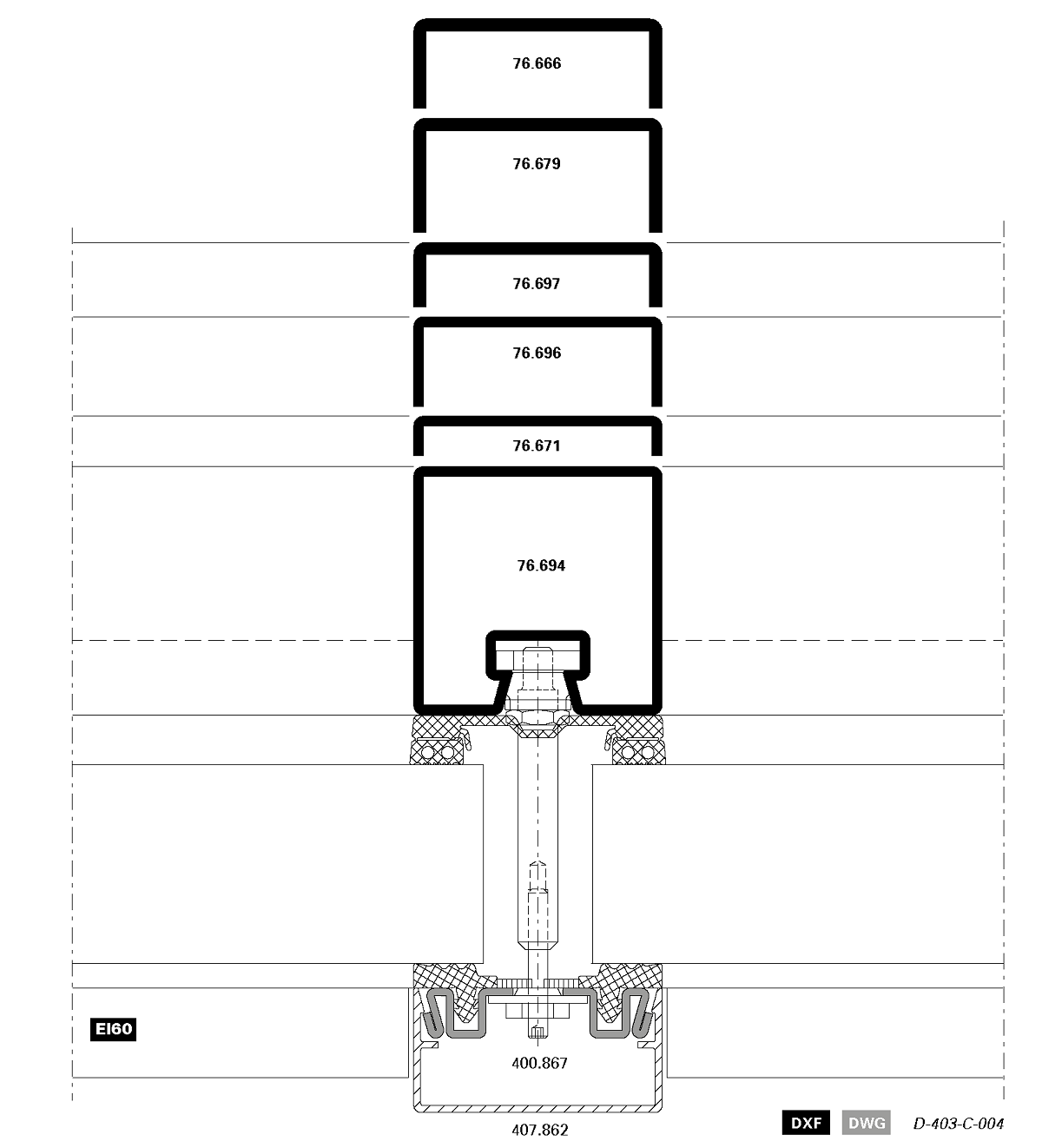 76.666

76.679

76.697

76.696

76.671

76.694

EI60

400.867

407.862

DXF DWG D-403-C-004